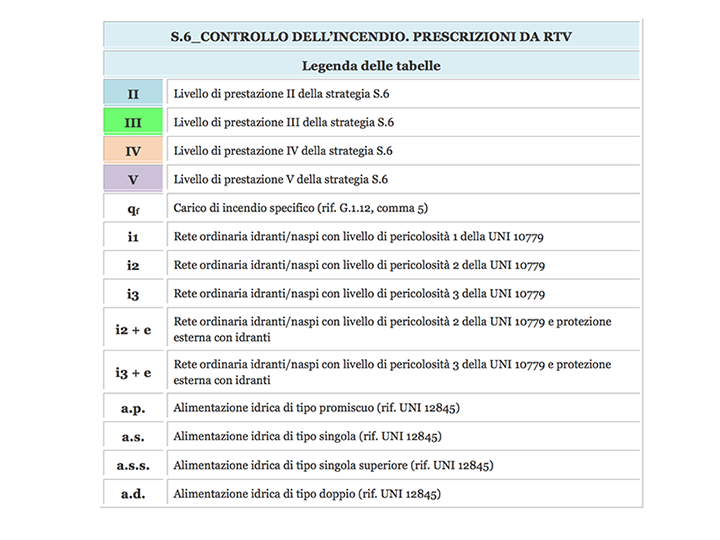 | S.6_CONTROLLO DELL'INCENDIO. PRESCRIZIONI DA RTV | |
|---|---|
| Legenda delle tabelle | |
| II | Livello di prestazione II della strategia S.6 |
| III | Livello di prestazione III della strategia S.6 |
| IV | Livello di prestazione IV della strategia S.6 |
| V | Livello di prestazione V della strategia S.6 |
| $q_f$ | Carico di incendio specifico (rif. G.1.12, comma 5) |
| i1 | Rete ordinaria idranti/naspi con livello di pericolosità 1 della UNI 10779 |
| i2 | Rete ordinaria idranti/naspi con livello di pericolosità 2 della UNI 10779 |
| i3 | Rete ordinaria idranti/naspi con livello di pericolosità 3 della UNI 10779 |
| i2 + e | Rete ordinaria idranti/naspi con livello di pericolosità 2 della UNI 10779 e protezione esterna con idranti |
| i3 + e | Rete ordinaria idranti/naspi con livello di pericolosità 3 della UNI 10779 e protezione esterna con idranti |
| a.p. | Alimentazione idrica di tipo promiscuo (rif. UNI 12845) |
| a.s. | Alimentazione idrica di tipo singola (rif. UNI 12845) |
| a.s.s. | Alimentazione idrica di tipo singola superiore (rif. UNI 12845) |
| a.d. | Alimentazione idrica di tipo doppio (rif. UNI 12845) |